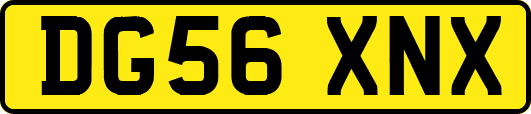 DG56 XNX